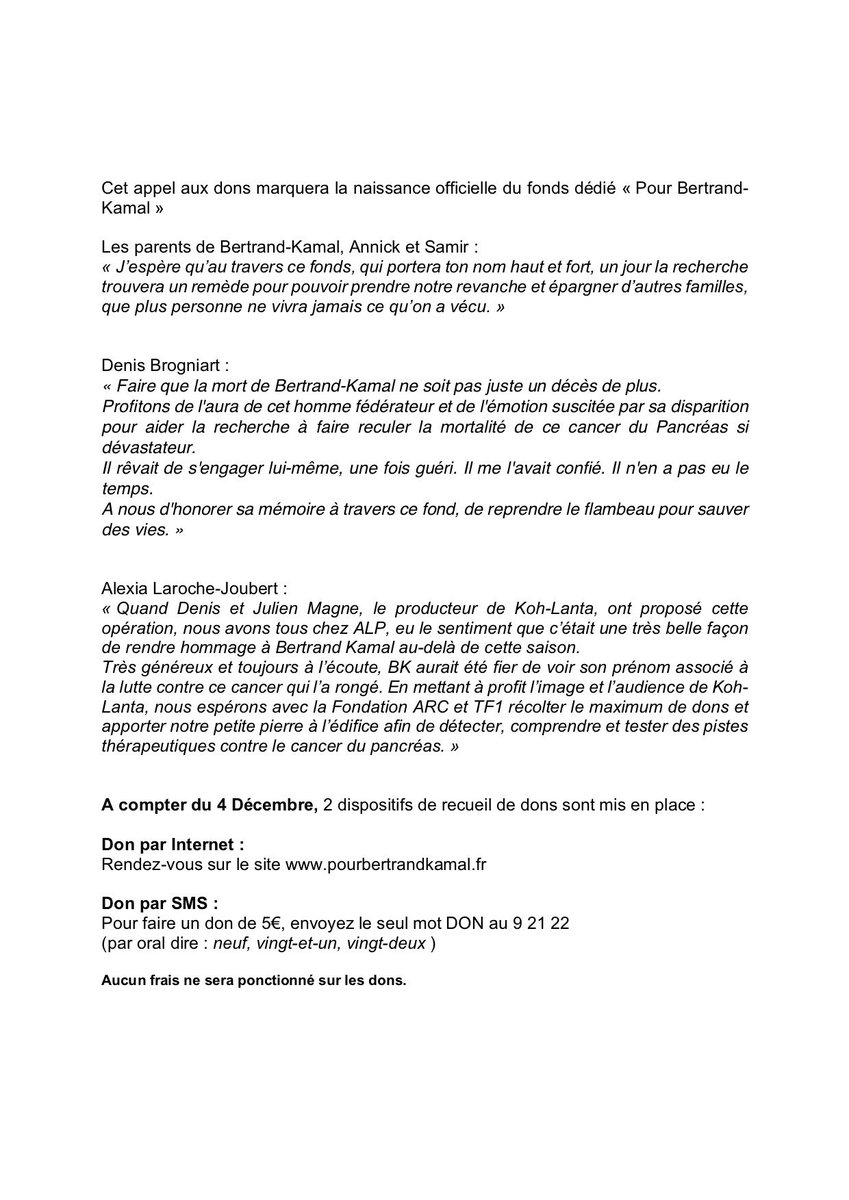 Cet appel aux dons marquera la naissance officielle du fonds dédié « Pour Bertrand-Kamal »

Les parents de Bertrand-Kamal, Annick et Samir :
« J'espère qu'au travers ce fonds, qui portera ton nom haut et fort, un jour la recherche trouvera un remède pour pouvoir prendre notre revanche et épargner d'autres familles, que plus personne ne vivra jamais ce qu'on a vécu. »

Denis Brogniart :
« Faire que la mort de Bertrand-Kamal ne soit pas juste un décès de plus.
Profitons de l'aura de cet homme fédérateur et de l'émotion suscitée par sa disparition pour aider la recherche à faire reculer la mortalité de ce cancer du Pancréas si dévastateur.
Il rêvait de s'engager lui-même, une fois guéri. Il me l'avait confié. Il n'en a pas eu le temps.
A nous d'honorer sa mémoire à travers ce fond, de reprendre le flambeau pour sauver des vies. »

Alexia Laroche-Joubert :
« Quand Denis et Julien Magne, le producteur de Koh-Lanta, ont proposé cette opération, nous avons tous chez ALP, eu le sentiment que c'était une très belle façon de rendre hommage à Bertrand Kamal au-delà de cette saison.
Très généreux et toujours à l'écoute, BK aurait été fier de voir son prénom associé à la lutte contre ce cancer qui l'a rongé. En mettant à profit l'image et l'audience de Koh-Lanta, nous espérons avec la Fondation ARC et TF1 récolter le maximum de dons et apporter notre petite pierre à l'édifice afin de détecter, comprendre et tester des pistes thérapeutiques contre le cancer du pancréas. »

A compter du 4 Décembre, 2 dispositifs de recueil de dons sont mis en place :

Don par Internet :
Rendez-vous sur le site www.pourbertrandkamal.fr

Don par SMS :
Pour faire un don de 5€, envoyez le seul mot DON au 9 21 22
(par oral dire : neuf, vingt-et-un, vingt-deux )

Aucun frais ne sera ponctionné sur les dons.